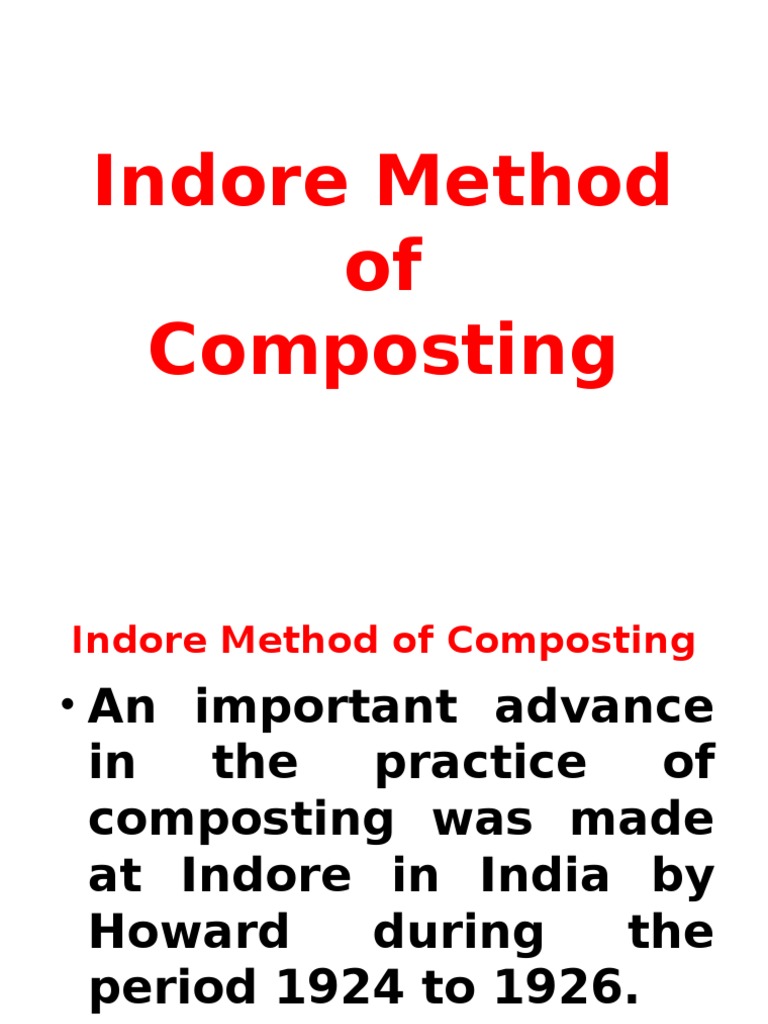 Indore Method of Composting

Indore Method of Composting

• An important advance in the practice of composting was made at Indore in India by Howard during the period 1924 to 1926.